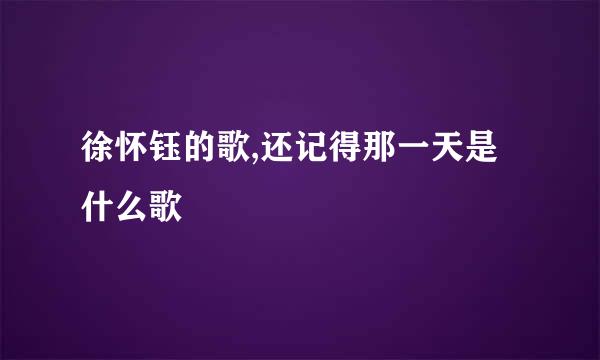 徐怀钰的歌,还记得那一天是什么歌